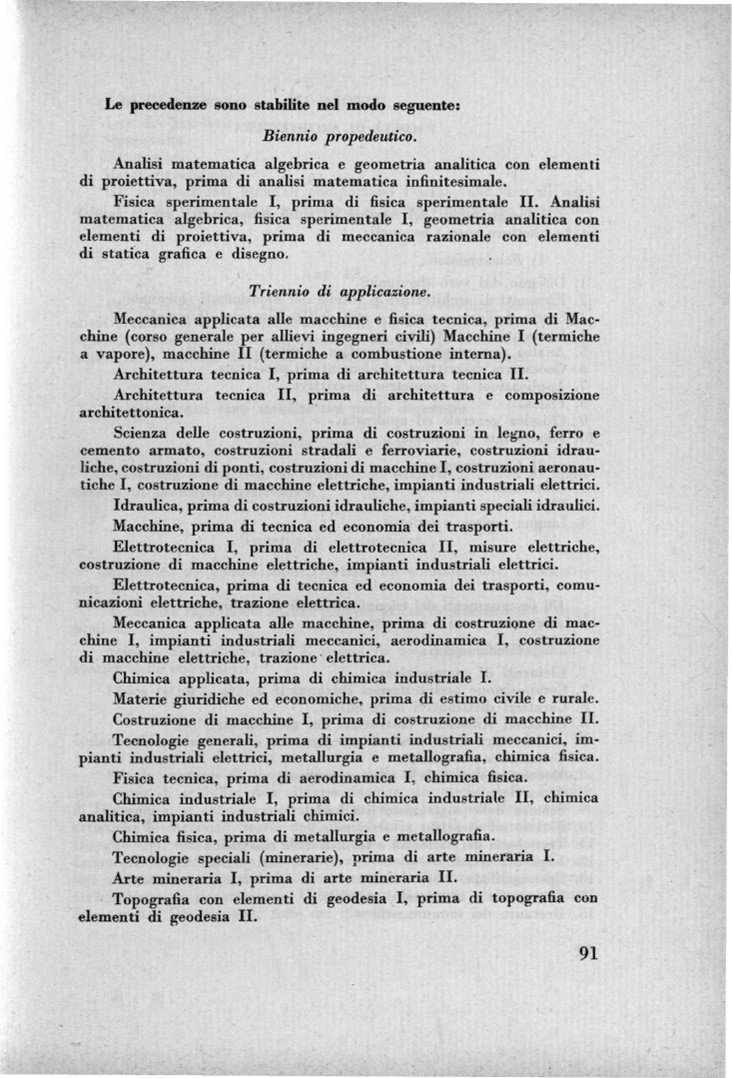 Le precedenze sono stabilite nel modo seguente:

Biennio propedeutico.

Analisi matematica algebrica e geometria analitica con elementi di proiettiva, prima di analisi matematica infinitesimale.

Fisica sperimentale I, prima di fisica sperimentale II. Analisi matematica algebrica, fisica sperimentale I, geometria analitica con elementi di proiettiva, prima di meccanica razionale con elementi di statica grafica e disegno.

Triennio di applicazione.

Meccanica applicata alle macchine e fisica tecnica, prima di Macchine (corso generale per allievi ingegneri civili) Macchine I (termiche a vapore), macchine II (termiche a combustione interna).

Architettura tecnica I, prima di architettura tecnica II.

Architettura tecnica II, prima di architettura e composizione architettonica.

Scienza delle costruzioni, prima di costruzioni in legno, ferro e cemento armato, costruzioni stradali e ferroviarie, costruzioni idrauliche, costruzioni di ponti, costruzioni di macchine I, costruzioni aeronautiche I, costruzione di macchine elettriche, impianti industriali elettrici.

Idraulica, prima di costruzioni idrauliche, impianti speciali idraulici.

Macchine, prima di tecnica ed economia dei trasporti.

Elettrotecnica I, prima di elettrotecnica II, misure elettriche, costruzione di macchine elettriche, impianti industriali elettrici.

Elettrotecnica, prima di tecnica ed economia dei trasporti, comunicazioni elettriche, trazione elettrica.

Meccanica applicata alle macchine, prima di costruzione di macchine I, impianti industriali meccanici, aerodinamica I, costruzione di macchine elettriche, trazione elettrica.

Chimica applicata, prima di chimica industriale I.

Materie giuridiche ed economiche, prima di estimo civile e rurale.

Costruzione di macchine I, prima di costruzione di macchine II.

Tecnologie generali, prima di impianti industriali meccanici, impianti industriali elettrici, metallurgia e metallografia, chimica fisica.

Fisica tecnica, prima di aerodinamica I, chimica fisica.

Chimica industriale I, prima di chimica industriale II, chimica analitica, impianti industriali chimici.

Chimica fisica, prima di metallurgia e metallografia.

Tecnologie speciali (minerarie), prima di arte mineraria I.

Arte mineraria I, prima di arte mineraria II.

Topografia con elementi di geodesia I, prima di topografia con elementi di geodesia II.

91